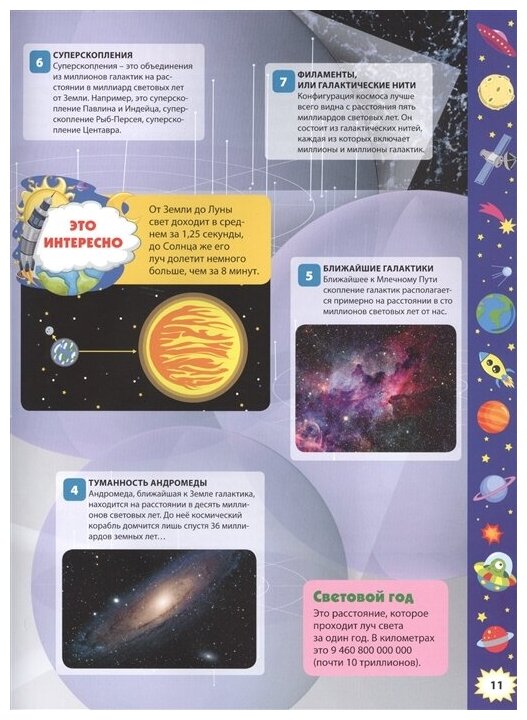 6 СУПЕРСКОПЛЕНИЯ
Суперскопления – это объединения из миллионов галактик на расстоянии в миллиард световых лет от Земли. Например, это суперскопление Павлина и Индейца, суперскопление Рыб-Персея, суперскопление Центавра.

7 ФИЛАМЕНТЫ, ИЛИ ГАЛАКТИЧЕСКИЕ НИТИ
Конфигурация космоса лучше всего видна с расстояния пять миллиардов световых лет. Он состоит из галактических нитей, каждая из которых включает миллионы и миллионы галактик.

ЭТО ИНТЕРЕСНО

От Земли до Луны свет доходит в среднем за 1,25 секунды, до Солнца же его луч долетит немного больше, чем за 8 минут.

5 БЛИЖАЙШИЕ ГАЛАКТИКИ
Ближайшее к Млечному Пути скопление галактик располагается примерно на расстоянии в сто миллионов световых лет от нас.

4 ТУМАННОСТЬ АНДРОМЕДЫ
Андромеда, ближайшая к Земле галактика, находится на расстоянии в десять миллионов световых лет. До неё космический корабль домчится лишь спустя 36 миллиардов земных лет…

Световой год
Это расстояние, которое проходит луч света за один год. В километрах это 9 460 800 000 000 (почти 10 триллионов).

11